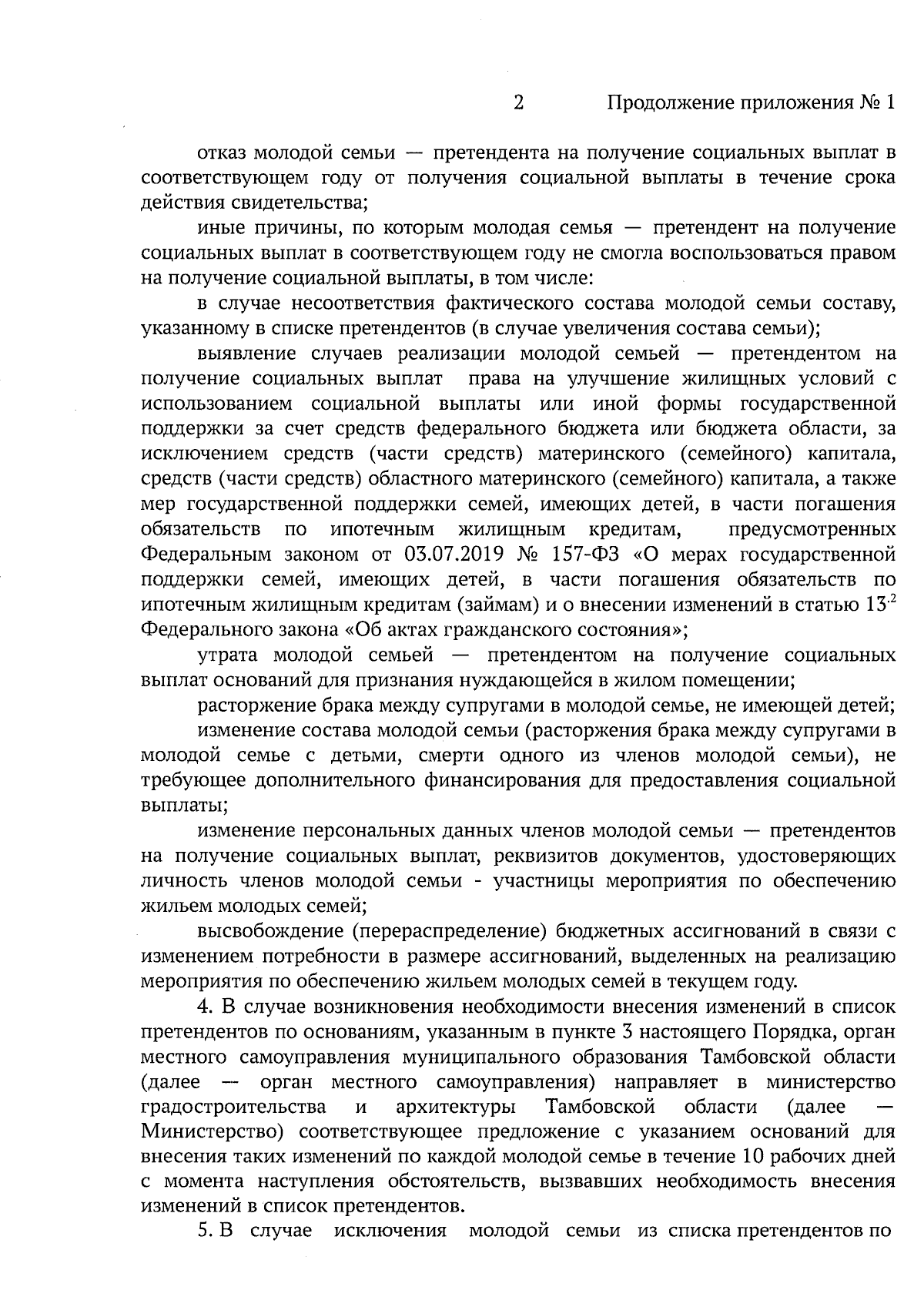 2 Продолжение приложения № 1

отказ молодой семьи — претендента на получение социальных выплат в соответствующем году от получения социальной выплаты в течение срока действия свидетельства;

иные причины, по которым молодая семья — претендент на получение социальных выплат в соответствующем году не смогла воспользоваться правом на получение социальной выплаты, в том числе:

в случае несоответствия фактического состава молодой семьи составу, указанному в списке претендентов (в случае увеличения состава семьи);

выявление случаев реализации молодой семьей — претендентом на получение социальных выплат права на улучшение жилищных условий с использованием социальной выплаты или иной формы государственной поддержки за счет средств федерального бюджета или бюджета области, за исключением средств (части средств) материнского (семейного) капитала, средств (части средств) областного материнского (семейного) капитала, а также мер государственной поддержки семей, имеющих детей, в части погашения обязательств по ипотечным жилищным кредитам, предусмотренных Федеральным законом от 03.07.2019 № 157-ФЗ «О мерах государственной поддержки семей, имеющих детей, в части погашения обязательств по ипотечным жилищным кредитам (займам) и о внесении изменений в статью $13^{2}$ Федерального закона «Об актах гражданского состояния»;

утрата молодой семьей — претендентом на получение социальных выплат оснований для признания нуждающейся в жилом помещении;

расторжение брака между супругами в молодой семье, не имеющей детей;

изменение состава молодой семьи (расторжения брака между супругами в молодой семье с детьми, смерти одного из членов молодой семьи), не требующее дополнительного финансирования для предоставления социальной выплаты;

изменение персональных данных членов молодой семьи — претендентов на получение социальных выплат, реквизитов документов, удостоверяющих личность членов молодой семьи - участницы мероприятия по обеспечению жильем молодых семей;

высвобождение (перераспределение) бюджетных ассигнований в связи с изменением потребности в размере ассигнований, выделенных на реализацию мероприятия по обеспечению жильем молодых семей в текущем году.

4. В случае возникновения необходимости внесения изменений в список претендентов по основаниям, указанным в пункте 3 настоящего Порядка, орган местного самоуправления муниципального образования Тамбовской области (далее — орган местного самоуправления) направляет в министерство градостроительства и архитектуры Тамбовской области (далее — Министерство) соответствующее предложение с указанием оснований для внесения таких изменений по каждой молодой семье в течение 10 рабочих дней с момента наступления обстоятельств, вызвавших необходимость внесения изменений в список претендентов.

5. В случае исключения молодой семьи из списка претендентов по